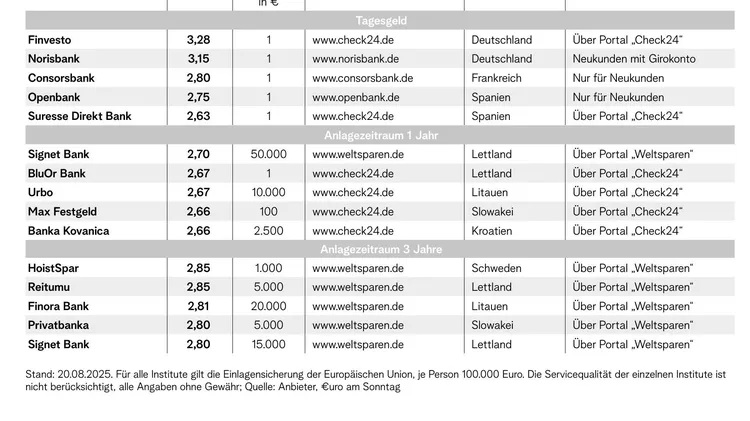 | | | in € | | | |
|---|---|---|---|---|---|
| Tagesgeld | | | | | |
| Finvesto | 3,28 | 1 | www.check24.de | Deutschland | Über Portal „Check24" |
| Norisbank | 3,15 | 1 | www.norisbank.de | Deutschland | Neukunden mit Girokonto |
| Consorsbank | 2,80 | 1 | www.consorsbank.de | Frankreich | Nur für Neukunden |
| Openbank | 2,75 | 1 | www.openbank.de | Spanien | Nur für Neukunden |
| Suresse Direkt Bank | 2,63 | 1 | www.check24.de | Spanien | Über Portal „Check24" |
| Anlagezeitraum 1 Jahr | | | | | |
| Signet Bank | 2,70 | 50.000 | www.weltsparen.de | Lettland | Über Portal „Weltsparen" |
| BluOr Bank | 2,67 | 1 | www.check24.de | Lettland | Über Portal „Check24" |
| Urbo | 2,67 | 10.000 | www.check24.de | Litauen | Über Portal „Check24" |
| Max Festgeld | 2,66 | 100 | www.check24.de | Slowakei | Über Portal „Check24" |
| Banka Kovanica | 2,66 | 2.500 | www.check24.de | Kroatien | Über Portal „Check24" |
| Anlagezeitraum 3 Jahre | | | | | |
| HoistSpar | 2,85 | 1.000 | www.weltsparen.de | Schweden | Über Portal „Weltsparen" |
| Reitumu | 2,85 | 5.000 | www.weltsparen.de | Lettland | Über Portal „Weltsparen" |
| Finora Bank | 2,81 | 20.000 | www.weltsparen.de | Litauen | Über Portal „Weltsparen" |
| Privatbanka | 2,80 | 5.000 | www.weltsparen.de | Slowakei | Über Portal „Weltsparen" |
| Signet Bank | 2,80 | 15.000 | www.weltsparen.de | Lettland | Über Portal „Weltsparen" |

Stand: 20.08.2025. Für alle Institute gilt die Einlagensicherung der Europäischen Union, je Person 100.000 Euro. Die Servicequalität der einzelnen Institute ist nicht berücksichtigt, alle Angaben ohne Gewähr; Quelle: Anbieter, €uro am Sonntag